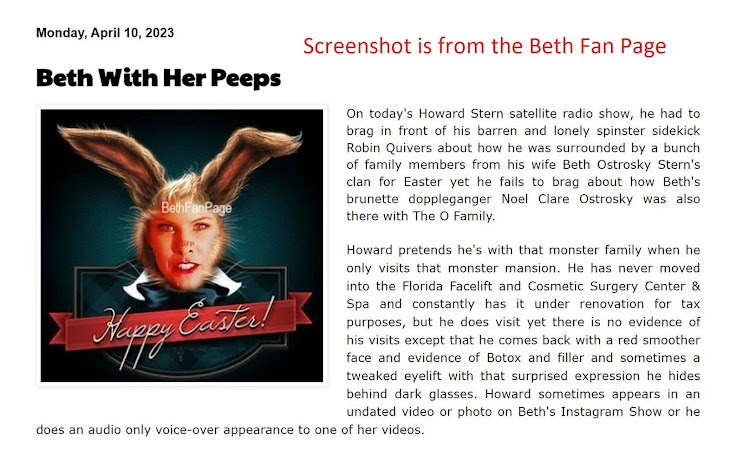 Monday, April 10, 2023

Screenshot is from the Beth Fan Page

Beth With Her Peeps

BethFanPage

BFP

Happy Easter!

On today's Howard Stern satellite radio show, he had to brag in front of his barren and lonely spinster sidekick Robin Quivers about how he was surrounded by a bunch of family members from his wife Beth Ostrosky Stern's clan for Easter yet he fails to brag about how Beth's brunette doppleganger Noel Clare Ostrosky was also there with The O Family.

Howard pretends he's with that monster family when he only visits that monster mansion. He has never moved into the Florida Facelift and Cosmetic Surgery Center & Spa and constantly has it under renovation for tax purposes, but he does visit yet there is no evidence of his visits except that he comes back with a red smoother face and evidence of Botox and filler and sometimes a tweaked eyelift with that surprised expression he hides behind dark glasses. Howard sometimes appears in an undated video or photo on Beth's Instagram Show or he does an audio only voice-over appearance to one of her videos.